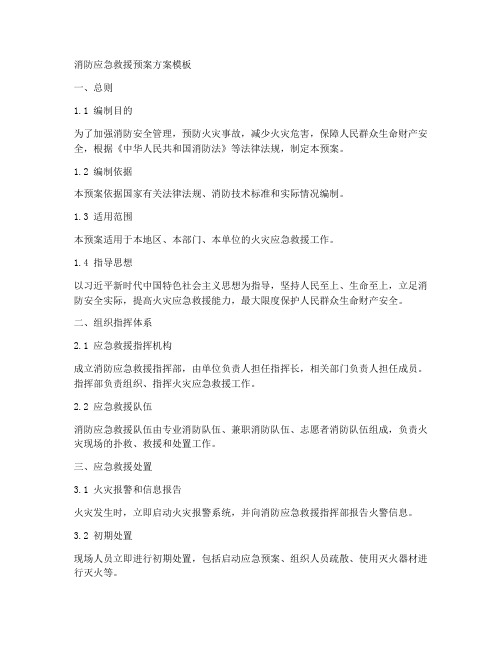 消防应急救援预案方案模板

一、总则

1.1 编制目的

为了加强消防安全管理，预防火灾事故，减少火灾危害，保障人民群众生命财产安全，根据《中华人民共和国消防法》等法律法规，制定本预案。

1.2 编制依据

本预案依据国家有关法律法规、消防技术标准和实际情况编制。

1.3 适用范围

本预案适用于本地区、本部门、本单位的火灾应急救援工作。

1.4 指导思想

以习近平新时代中国特色社会主义思想为指导，坚持人民至上、生命至上，立足消防安全实际，提高火灾应急救援能力，最大限度保护人民群众生命财产安全。

二、组织指挥体系

2.1 应急救援指挥机构

成立消防应急救援指挥部，由单位负责人担任指挥长，相关部门负责人担任成员。指挥部负责组织、指挥火灾应急救援工作。

2.2 应急救援队伍

消防应急救援队伍由专业消防队伍、兼职消防队伍、志愿者消防队伍组成，负责火灾现场的扑救、救援和处置工作。

三、应急救援处置

3.1 火灾报警和信息报告

火灾发生时，立即启动火灾报警系统，并向消防应急救援指挥部报告火警信息。

3.2 初期处置

现场人员立即进行初期处置，包括启动应急预案、组织人员疏散、使用灭火器材进行灭火等。